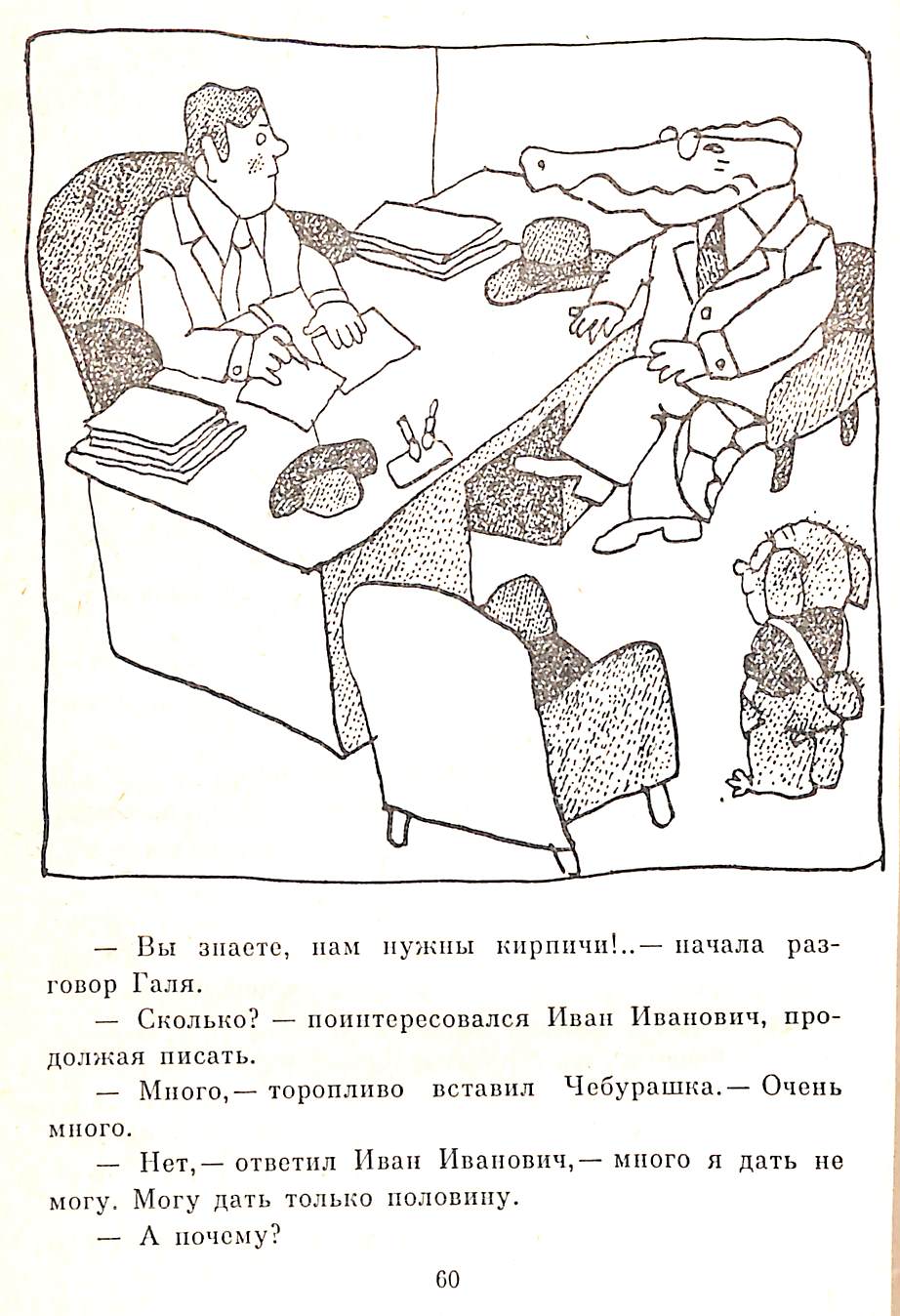 — Вы знаете, нам нужны кирпичи!..— начала разговор Галя.

— Сколько? — поинтересовался Иван Иванович, продолжая писать.

— Много,— торопливо вставил Чебурашка.— Очень много.

— Нет,— ответил Иван Иванович,— много я дать не могу. Могу дать только половину.

— А почему?

60